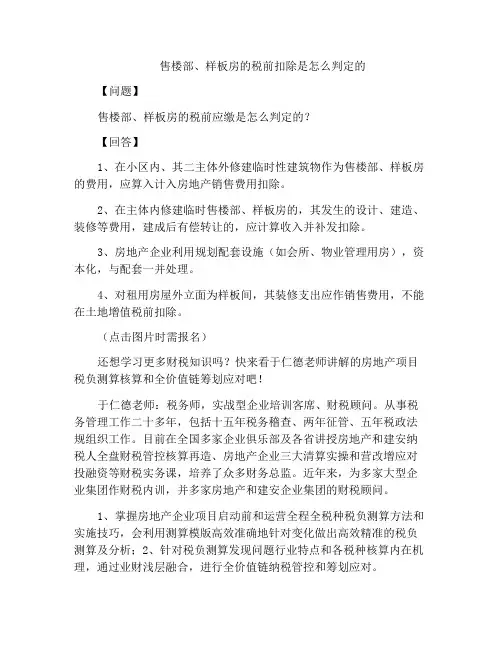 售楼部、样板房的税前扣除是怎么判定的

【问题】

售楼部、样板房的税前应缴是怎么判定的？

【回答】

1、在小区内、其二主体外修建临时性建筑物作为售楼部、样板房的费用，应算入计入房地产销售费用扣除。

2、在主体内修建临时售楼部、样板房的，其发生的设计、建造、装修等费用，建成后有偿转让的，应计算收入并补发扣除。

3、房地产企业利用规划配套设施（如会所、物业管理用房），资本化，与配套一并处理。

4、对租用房屋外立面为样板间，其装修支出应作销售费用，不能在土地增值税前扣除。

（点击图片时需报名）

还想学习更多财税知识吗？快来看于仁德老师讲解的房地产项目税负测算核算和全价值链筹划应对吧！

于仁德老师：税务师，实战型企业培训客席、财税顾问。从事税务管理工作二十多年，包括十五年税务稽查、两年征管、五年税政法规组织工作。目前在全国多家企业俱乐部及各省讲授房地产和建安纳税人全盘财税管控核算再造、房地产企业三大清算实操和营改增应对投融资等财税实务课，培养了众多财务总监。近年来，为多家大型企业集团作财税内训，并多家房地产和建安企业集团的财税顾问。

1、掌握房地产企业项目启动前和运营全程全税种税负测算方法和实施技巧，会利用测算模版高效准确地针对变化做出高效精准的税负测算及分析；2、针对税负测算发现问题行业特点和各税种核算内在机理，通过业财浅层融合，进行全价值链纳税管控和筹划应对。